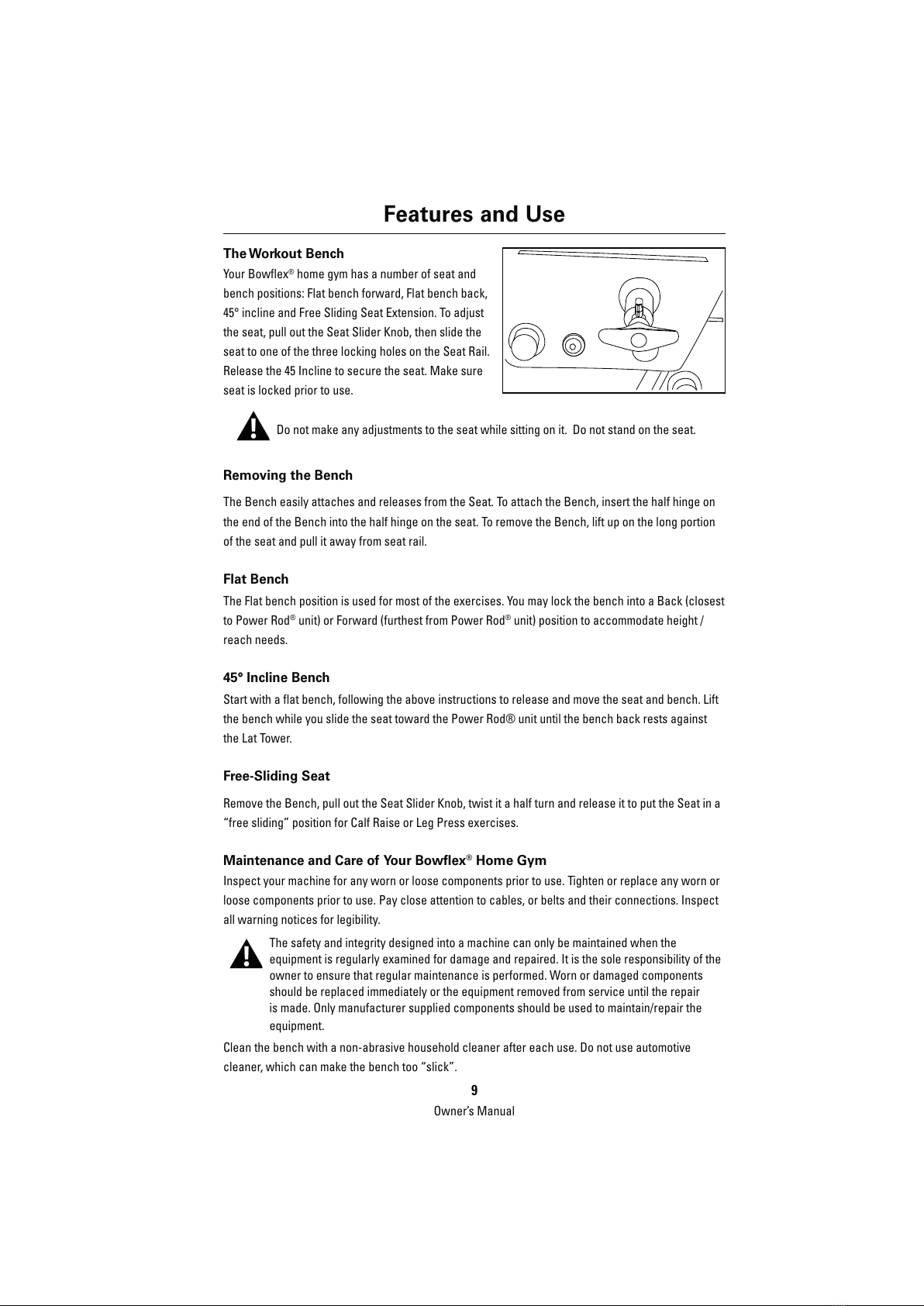 Features and Use

The Workout Bench
Your Bowflex® home gym has a number of seat and bench positions: Flat bench forward, Flat bench back, 45° incline and Free Sliding Seat Extension. To adjust the seat, pull out the Seat Slider Knob, then slide the seat to one of the three locking holes on the Seat Rail. Release the 45 Incline to secure the seat. Make sure seat is locked prior to use.

Do not make any adjustments to the seat while sitting on it. Do not stand on the seat.

Removing the Bench
The Bench easily attaches and releases from the Seat. To attach the Bench, insert the half hinge on the end of the Bench into the half hinge on the seat. To remove the Bench, lift up on the long portion of the seat and pull it away from seat rail.

Flat Bench
The Flat bench position is used for most of the exercises. You may lock the bench into a Back (closest to Power Rod® unit) or Forward (furthest from Power Rod® unit) position to accommodate height / reach needs.

45° Incline Bench
Start with a flat bench, following the above instructions to release and move the seat and bench. Lift the bench while you slide the seat toward the Power Rod® unit until the bench back rests against the Lat Tower.

Free-Sliding Seat
Remove the Bench, pull out the Seat Slider Knob, twist it a half turn and release it to put the Seat in a “free sliding” position for Calf Raise or Leg Press exercises.

Maintenance and Care of Your Bowflex® Home Gym
Inspect your machine for any worn or loose components prior to use. Tighten or replace any worn or loose components prior to use. Pay close attention to cables, or belts and their connections. Inspect all warning notices for legibility.

The safety and integrity designed into a machine can only be maintained when the equipment is regularly examined for damage and repaired. It is the sole responsibility of the owner to ensure that regular maintenance is performed. Worn or damaged components should be replaced immediately or the equipment removed from service until the repair is made. Only manufacturer supplied components should be used to maintain/repair the equipment.

Clean the bench with a non-abrasive household cleaner after each use. Do not use automotive cleaner, which can make the bench too “slick”.

9
Owner’s Manual